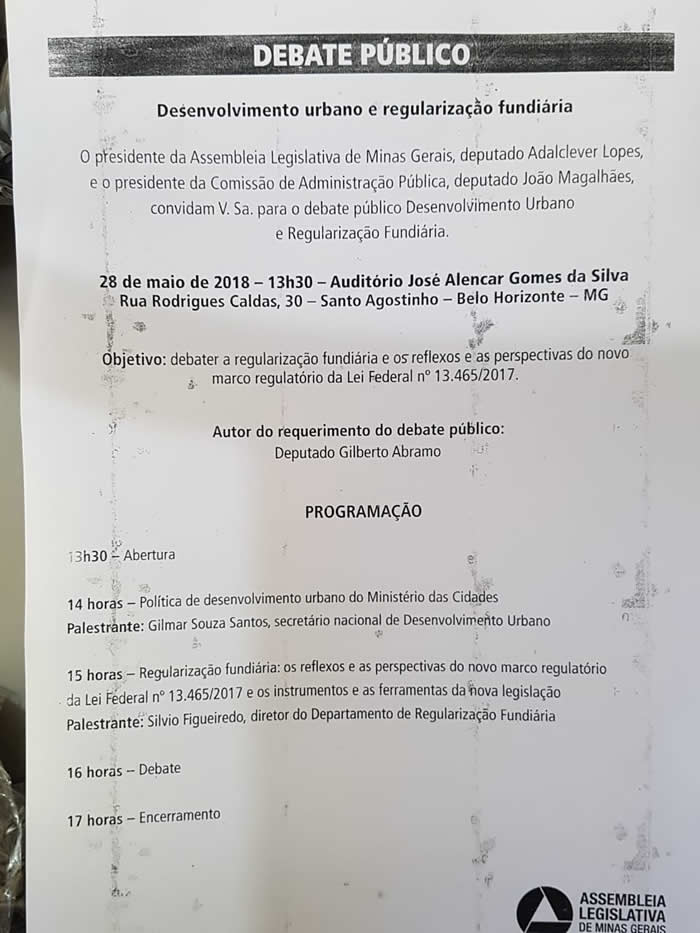 DEBATE PÚBLICO

Desenvolvimento urbano e regularização fundiária

O presidente da Assembleia Legislativa de Minas Gerais, deputado Adalclever Lopes, e o presidente da Comissão de Administração Pública, deputado João Magalhães, convidam V. Sa. para o debate público Desenvolvimento Urbano e Regularização Fundiária.

28 de maio de 2018 – 13h30 – Auditório José Alencar Gomes da Silva
Rua Rodrigues Caldas, 30 – Santo Agostinho – Belo Horizonte – MG

Objetivo: debater a regularização fundiária e os reflexos e as perspectivas do novo marco regulatório da Lei Federal nº 13.465/2017.

Autor do requerimento do debate público:
Deputado Gilberto Abramo

PROGRAMAÇÃO

13h30 – Abertura

14 horas – Política de desenvolvimento urbano do Ministério das Cidades
Palestrante: Gilmar Souza Santos, secretário nacional de Desenvolvimento Urbano

15 horas – Regularização fundiária: os reflexos e as perspectivas do novo marco regulatório da Lei Federal nº 13.465/2017 e os instrumentos e as ferramentas da nova legislação
Palestrante: Silvio Figueiredo, diretor do Departamento de Regularização Fundiária

16 horas – Debate

17 horas – Encerramento

ASSEMBLEIA LEGISLATIVA DE MINAS GERAIS